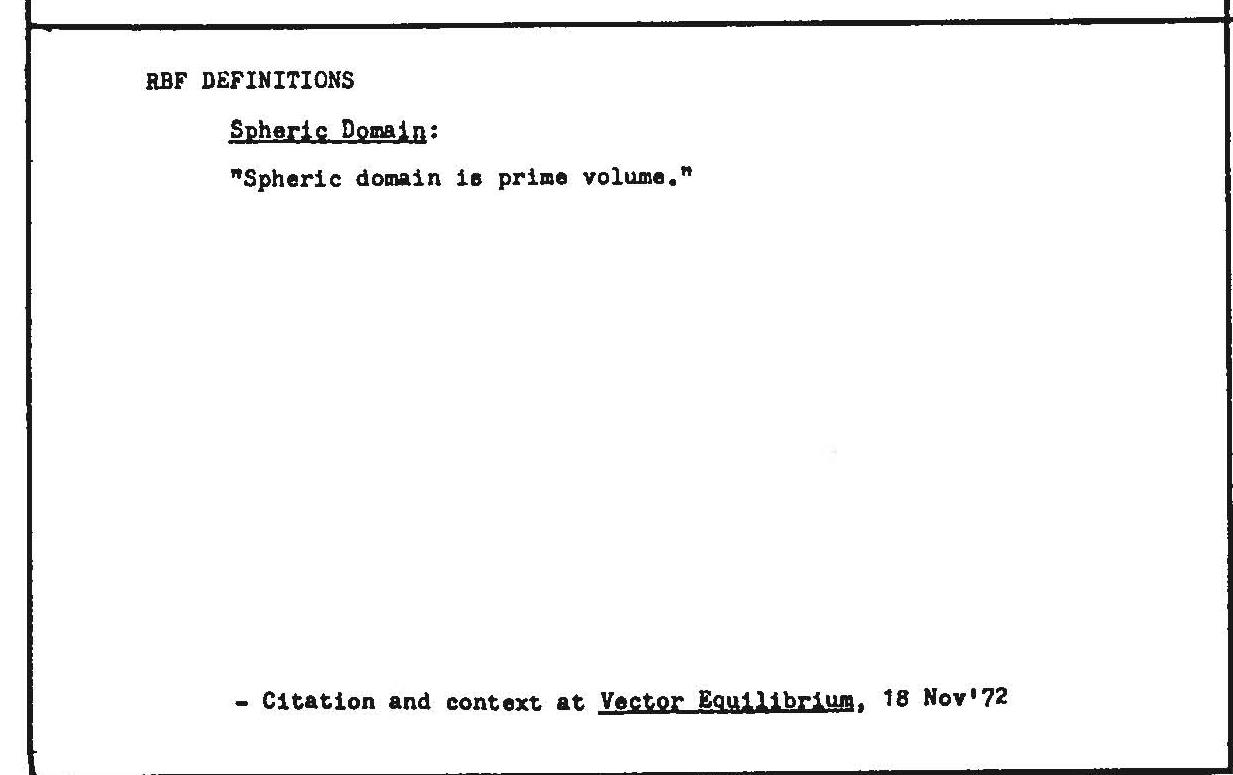 RBF DEFINITIONS

Spheric Domain:

"Spheric domain is prime volume."

- Citation and context at Vector Equilibrium, 18 Nov'72